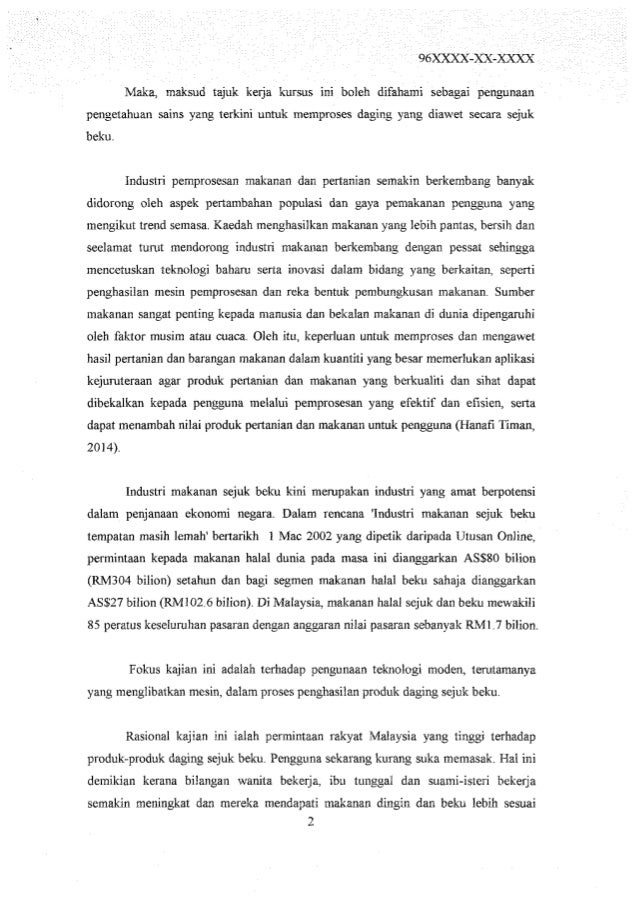 96XXXX-XX-XXXX

Maka, maksud tajuk kerja kursus ini boleh difahami sebagai pengunaan pengetahuan sains yang terkini untuk memproses daging yang diawet secara sejuk beku.

Industri pemprosesan makanan dan pertanian semakin berkembang banyak didorong oleh aspek pertambahan populasi dan gaya pemakanan pengguna yang mengikut trend semasa. Kaedah menghasilkan makanan yang lebih pantas, bersih dan seelamat turut mendorong industri makanan berkembang dengan pessat sehingga mencetuskan teknologi baharu serta inovasi dalam bidang yang berkaitan, seperti penghasilan mesin pemprosesan dan reka bentuk pembungkusan makanan. Sumber makanan sangat penting kepada manusia dan bekalan makanan di dunia dipengaruhi oleh faktor musim atau cuaca. Oleh itu, keperluan untuk memproses dan mengawet hasil pertanian dan barangan makanan dalam kuantiti yang besar memerlukan aplikasi kejuruteraan agar produk pertanian dan makanan yang berkualiti dan sihat dapat dibekalkan kepada pengguna melalui pemprosesan yang efektif dan efisien, serta dapat menambah nilai produk pertanian dan makanan untuk pengguna (Hanafi Timan, 2014).

Industri makanan sejuk beku kini merupakan industri yang amat berpotensi dalam penjanaan ekonomi negara. Dalam rencana 'Industri makanan sejuk beku tempatan masih lemah' bertarikh 1 Mac 2002 yang dipetik daripada Utusan Online, permintaan kepada makanan halal dunia pada masa ini dianggarkan AS$80 bilion (RM304 bilion) setahun dan bagi segmen makanan halal beku sahaja dianggarkan AS$27 bilion (RM102.6 bilion). Di Malaysia, makanan halal sejuk dan beku mewakili 85 peratus keseluruhan pasaran dengan anggaran nilai pasaran sebanyak RM1.7 bilion.

Fokus kajian ini adalah terhadap pengunaan teknologi moden, terutamanya yang menglibatkan mesin, dalam proses penghasilan produk daging sejuk beku.

Rasional kajian ini ialah permintaan rakyat Malaysia yang tinggi terhadap produk-produk daging sejuk beku. Pengguna sekarang kurang suka memasak. Hal ini demikian kerana bilangan wanita bekerja, ibu tunggal dan suami-isteri bekerja semakin meningkat dan mereka mendapati makanan dingin dan beku lebih sesuai

2